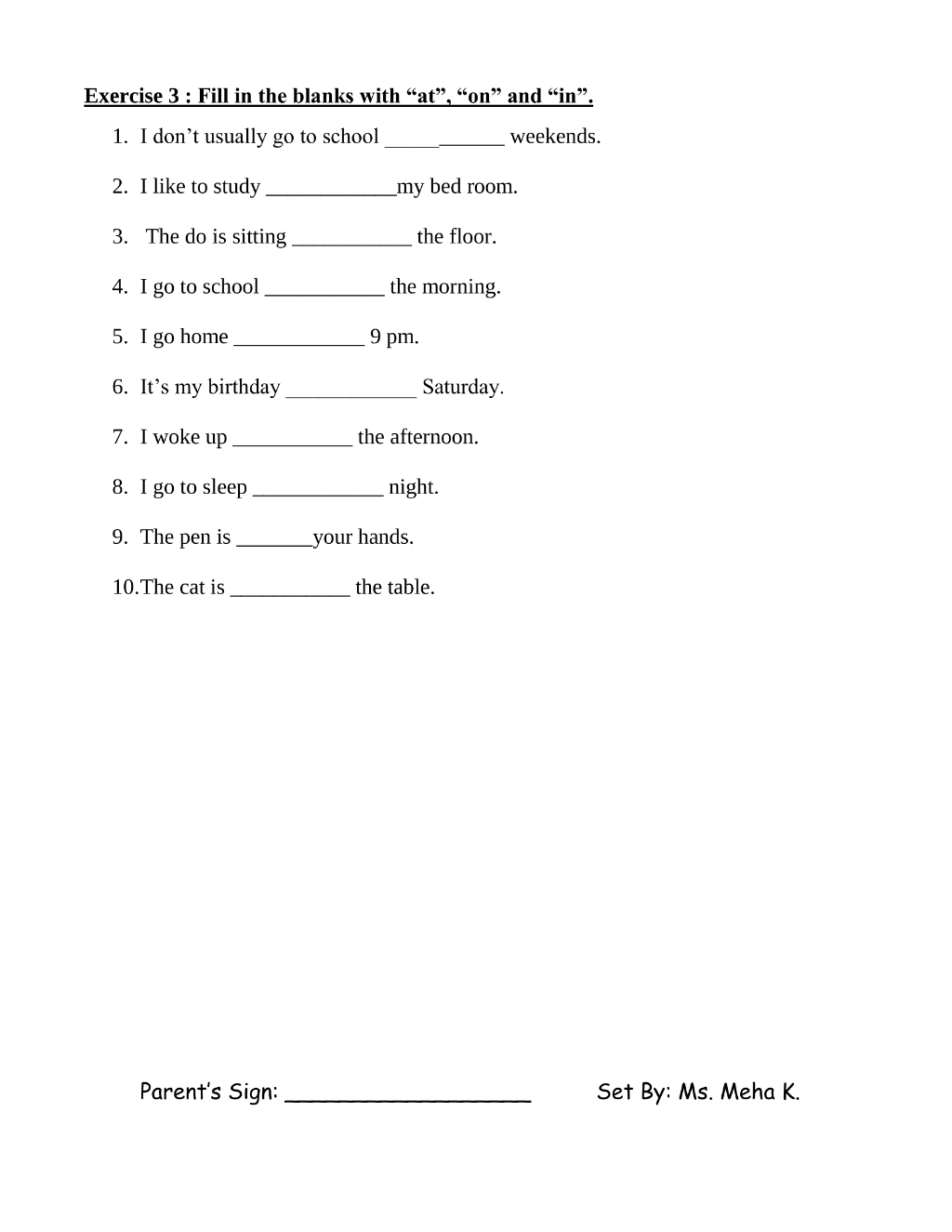 Exercise 3 : Fill in the blanks with "at", "on" and "in".

1. I don't usually go to school ____ weekends.

2. I like to study ____my bed room.

3. The do is sitting ____ the floor.

4. I go to school ____ the morning.

5. I go home ____ 9 pm.

6. It's my birthday ____ Saturday.

7. I woke up ____ the afternoon.

8. I go to sleep ____ night.

9. The pen is ____your hands.

10.The cat is ____ the table.

Parent's Sign: ____ Set By: Ms. Meha K.